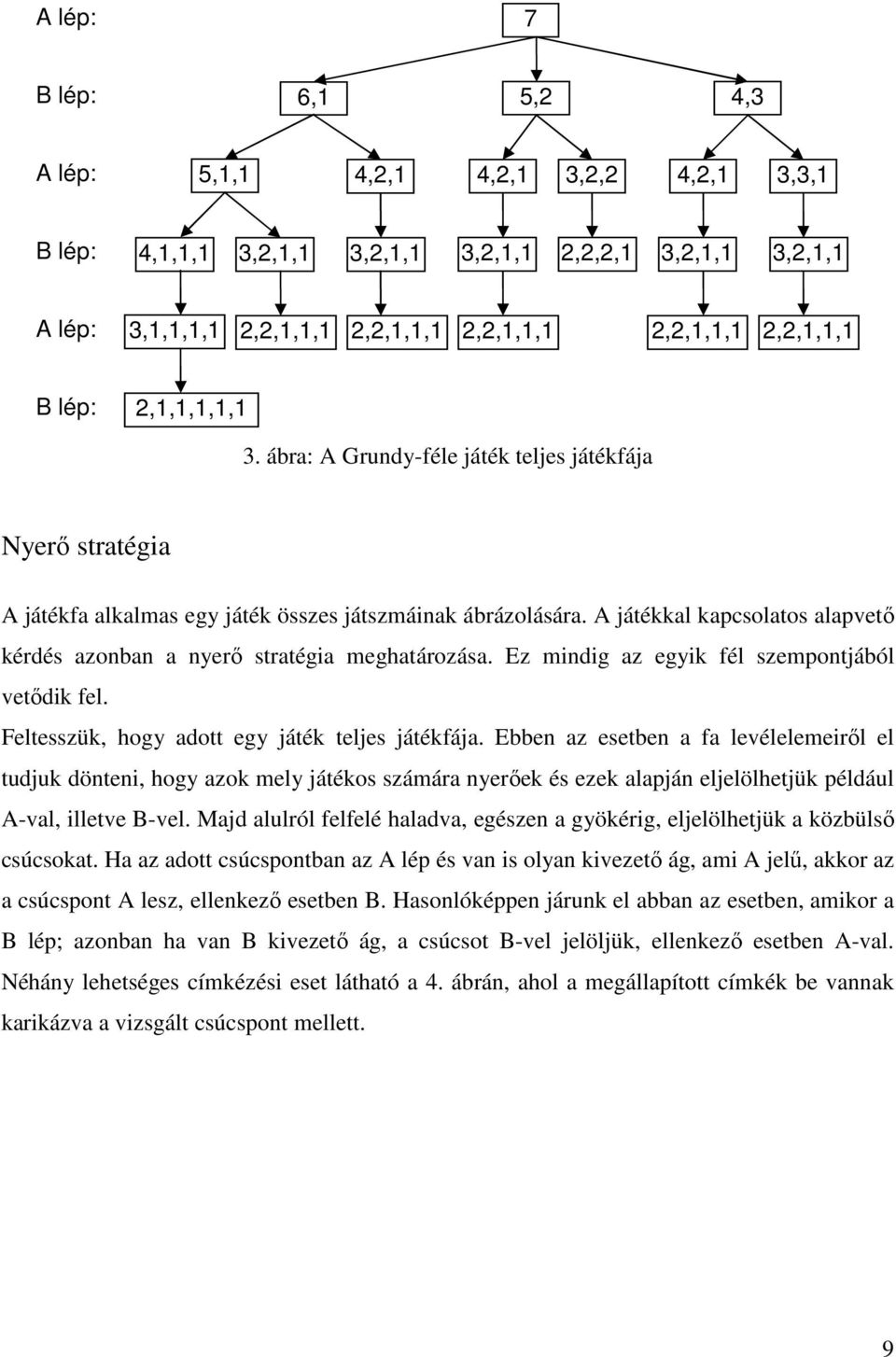 A lép: 7

B lép: 6,1 5,2 4,3

A lép: 5,1,1 4,2,1 4,2,1 3,2,2 4,2,1 3,3,1

B lép: 4,1,1,1 3,2,1,1 3,2,1,1 3,2,1,1 2,2,2,1 3,2,1,1 3,2,1,1

A lép: 3,1,1,1,1 2,2,1,1,1 2,2,1,1,1 2,2,1,1,1 2,2,1,1,1 2,2,1,1,1

B lép: 2,1,1,1,1,1

3. ábra: A Grundy-féle játék teljes játékfája

Nyerő stratégia

A játékfa alkalmas egy játék összes játszmáinak ábrázolására. A játékkal kapcsolatos alapvető kérdés azonban a nyerő stratégia meghatározása. Ez mindig az egyik fél szempontjából vetődik fel.

Feltesszük, hogy adott egy játék teljes játékfája. Ebben az esetben a fa levélelemeiről el tudjuk dönteni, hogy azok mely játékos számára nyerőek és ezek alapján eljelölhetjük például A-val, illetve B-vel. Majd alulról felfelé haladva, egészen a gyökérig, eljelölhetjük a közbülső csúcsokat. Ha az adott csúcspontban az A lép és van is olyan kivezető ág, ami A jelű, akkor az a csúcspont A lesz, ellenkező esetben B. Hasonlóképpen járunk el abban az esetben, amikor a B lép; azonban ha van B kivezető ág, a csúcsot B-vel jelöljük, ellenkező esetben A-val. Néhány lehetséges címkézési eset látható a 4. ábrán, ahol a megállapított címkék be vannak karikázva a vizsgált csúcspont mellett.

9